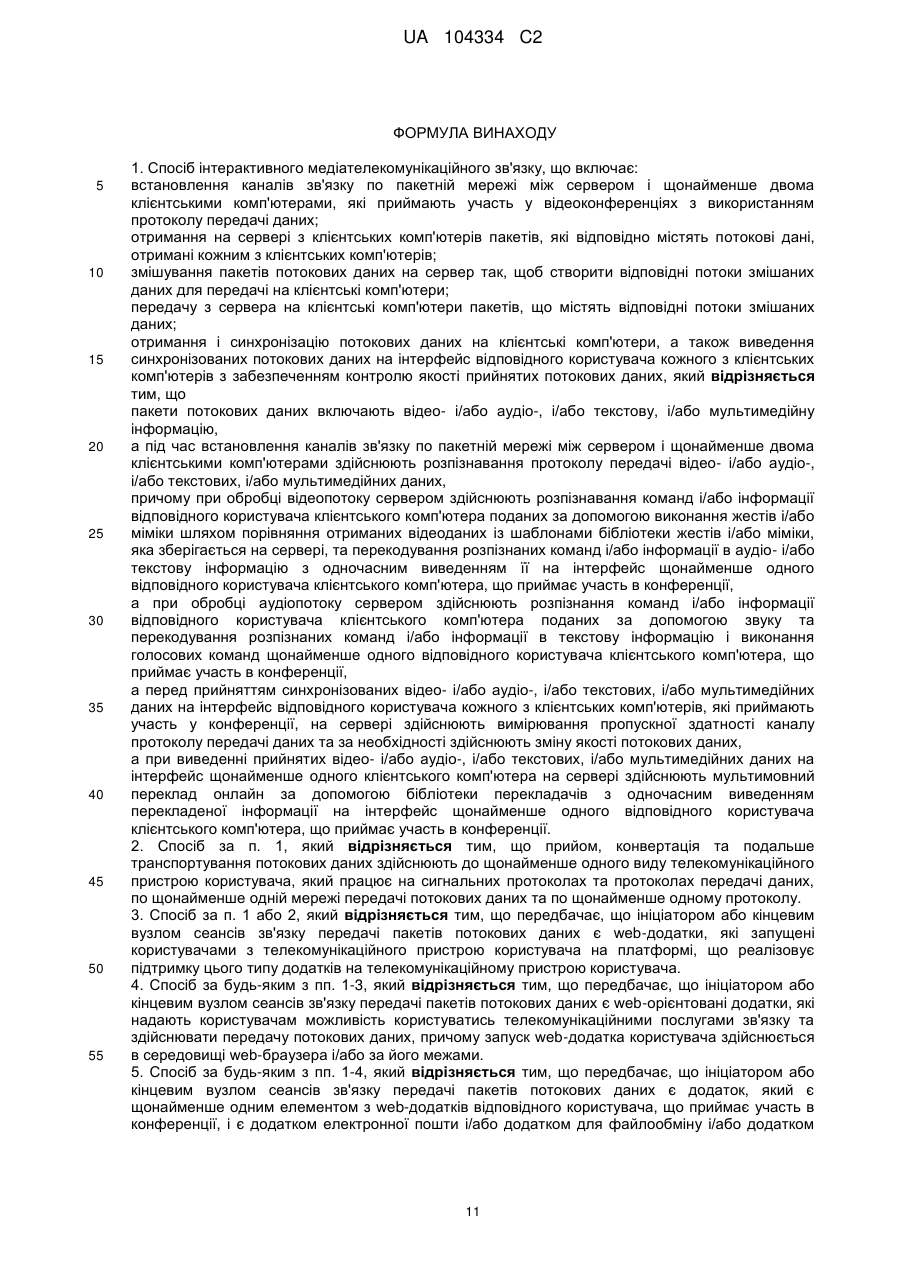 UA 104334 C2

ФОРМУЛА ВИНАХОДУ

1. Спосіб інтерактивного медіателекомунікаційного зв'язку, що включає:
5 встановлення каналів зв'язку по пакетній мережі між сервером і щонайменше двома клієнтськими комп'ютерами, які приймають участь у відеоконференціях з використанням протоколу передачі даних;
отримання на сервері з клієнтських комп'ютерів пакетів, які відповідно містять потокові дані, отримані кожним з клієнтських комп'ютерів;
10 змішування пакетів потокових даних на сервер так, щоб створити відповідні потоки змішаних даних для передачі на клієнтські комп'ютери;
передачу з сервера на клієнтські комп'ютери пакетів, що містять відповідні потоки змішаних даних;
отримання і синхронізацію потокових даних на клієнтські комп'ютери, а також виведення
15 синхронізованих потокових даних на інтерфейс відповідного користувача кожного з клієнтських комп'ютерів з забезпеченням контролю якості прийнятих потокових даних, який **відрізняється** тим, що
пакети потокових даних включають відео- і/або аудіо-, і/або текстову, і/або мультимедійну інформацію,
20 а під час встановлення каналів зв'язку по пакетній мережі між сервером і щонайменше двома клієнтськими комп'ютерами здійснюють розпізнавання протоколу передачі відео- і/або аудіо-, і/або текстових, і/або мультимедійних даних,
причому при обробці відеопотоку сервером здійснюють розпізнавання команд і/або інформації відповідного користувача клієнтського комп'ютера поданих за допомогою виконання жестів і/або
25 міміки шляхом порівняння отриманих відеоданих із шаблонами бібліотеки жестів і/або міміки, яка зберігається на сервері, та перекодування розпізнаних команд і/або інформації в аудіо- і/або текстову інформацію з одночасним виведенням її на інтерфейс щонайменше одного відповідного користувача клієнтського комп'ютера, що приймає участь в конференції,
а при обробці аудіопотоку сервером здійснюють розпізнання команд і/або інформації
30 відповідного користувача клієнтського комп'ютера поданих за допомогою звуку та перекодування розпізнаних команд і/або інформації в текстову інформацію і виконання голосових команд щонайменше одного відповідного користувача клієнтського комп'ютера, що приймає участь в конференції,
а перед прийняттям синхронізованих відео- і/або аудіо-, і/або текстових, і/або мультимедійних
35 даних на інтерфейс відповідного користувача кожного з клієнтських комп'ютерів, які приймають участь у конференції, на сервері здійснюють вимірювання пропускної здатності каналу протоколу передачі даних та за необхідності здійснюють зміну якості потокових даних,
а при виведенні прийнятих відео- і/або аудіо-, і/або текстових, і/або мультимедійних даних на інтерфейс щонайменше одного клієнтського комп'ютера на сервері здійснюють мультимовний
40 переклад онлайн за допомогою бібліотеки перекладачів з одночасним виведенням перекладеної інформації на інтерфейс щонайменше одного відповідного користувача клієнтського комп'ютера, що приймає участь в конференції.
2. Спосіб за п. 1, який **відрізняється** тим, що прийом, конвертація та подальше транспортування потокових даних здійснюють до щонайменше одного виду телекомунікаційного
45 пристрою користувача, який працює на сигнальних протоколах та протоколах передачі даних, по щонайменше одній мережі передачі потокових даних та по щонайменше одному протоколу.
3. Спосіб за п. 1 або 2, який **відрізняється** тим, що передбачає, що ініціатором або кінцевим вузлом сеансів зв'язку передачі пакетів потокових даних є web-додатки, які запущені користувачами з телекомунікаційного пристрою користувача на платформі, що реалізовує
50 підтримку цього типу додатків на телекомунікаційному пристрою користувача.
4. Спосіб за будь-яким з пп. 1-3, який **відрізняється** тим, що передбачає, що ініціатором або кінцевим вузлом сеансів зв'язку передачі пакетів потокових даних є web-орієнтовані додатки, які надають користувачам можливість користуватись телекомунікаційними послугами зв'язку та здійснювати передачу потокових даних, причому запуск web-додатка користувача здійснюється
55 в середовищі web-браузера і/або за його межами.
5. Спосіб за будь-яким з пп. 1-4, який **відрізняється** тим, що передбачає, що ініціатором або кінцевим вузлом сеансів зв'язку передачі пакетів потокових даних є додаток, який є щонайменше одним елементом з web-додатків відповідного користувача, що приймає участь в конференції, і є додатком електронної пошти і/або додатком для файлообміну і/або додатком

11